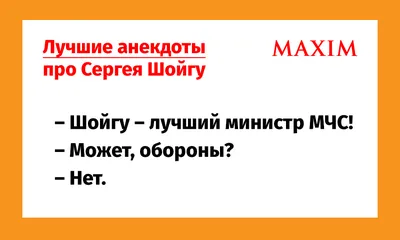 Лучшие анекдоты про Сергея Шойгу

MAXIM

– Шойгу – лучший министр МЧС!
– Может, обороны?
– Нет.